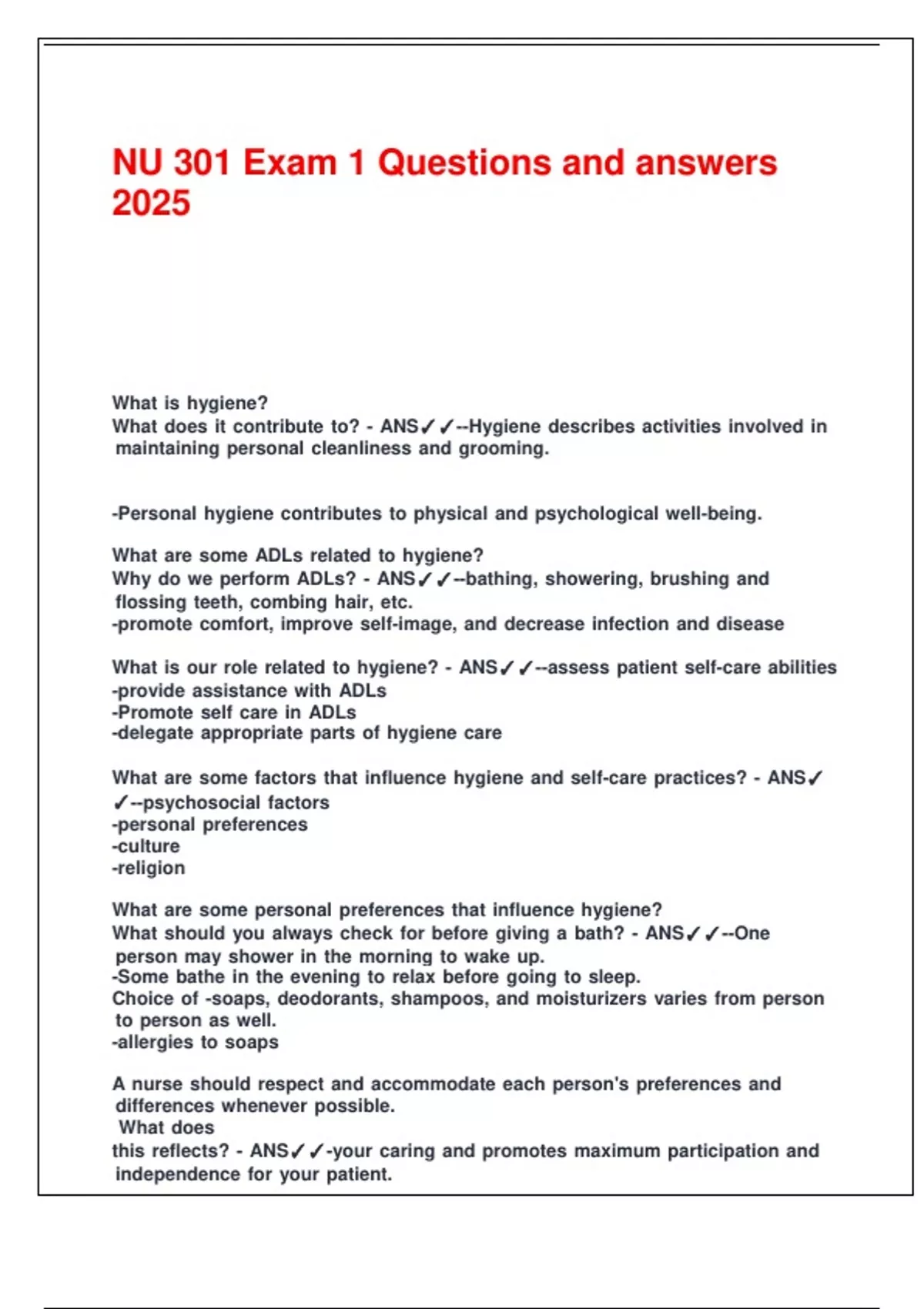 NU 301 Exam 1 Questions and answers 2025

What is hygiene?
What does it contribute to? - ANS✓✓--Hygiene describes activities involved in maintaining personal cleanliness and grooming.

-Personal hygiene contributes to physical and psychological well-being.

What are some ADLs related to hygiene?
Why do we perform ADLs? - ANS✓✓--bathing, showering, brushing and flossing teeth, combing hair, etc.
-promote comfort, improve self-image, and decrease infection and disease

What is our role related to hygiene? - ANS✓✓--assess patient self-care abilities
-provide assistance with ADLs
-Promote self care in ADLs
-delegate appropriate parts of hygiene care

What are some factors that influence hygiene and self-care practices? - ANS✓✓--psychosocial factors
-personal preferences
-culture
-religion

What are some personal preferences that influence hygiene?
What should you always check for before giving a bath? - ANS✓✓--One person may shower in the morning to wake up.
-Some bathe in the evening to relax before going to sleep.
Choice of -soaps, deodorants, shampoos, and moisturizers varies from person to person as well.
-allergies to soaps

A nurse should respect and accommodate each person's preferences and differences whenever possible.
What does
this reflects? - ANS✓✓-your caring and promotes maximum participation and independence for your patient.